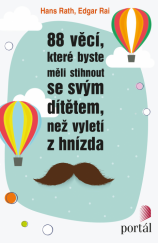 Hans Rath, Edgar Rai

88 věcí, které byste měli stihnout se svým dítětem, než vyletí z hnízda

portál